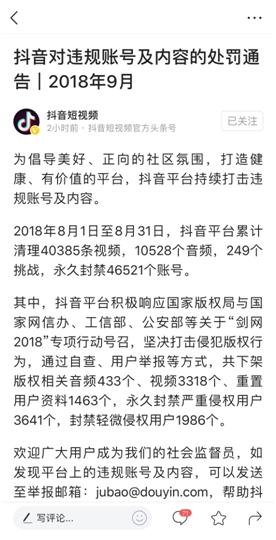 抖音对违规账号及内容的处罚通告｜2018年9月

抖音短视频
2小时前 · 抖音短视频官方头条号
已关注

为倡导美好、正向的社区氛围，打造健康、有价值的平台，抖音平台持续打击违规账号及内容。

2018年8月1日至8月31日，抖音平台累计清理40385条视频，10528个音频，249个挑战，永久封禁46521个账号。

其中，抖音平台积极响应国家版权局与国家网信办、工信部、公安部等关于“剑网2018”专项行动号召，坚决打击侵犯版权行为，通过自查、用户举报等方式，共下架版权相关音频433个、视频3318个、重置用户资料1463个，永久封禁严重侵权用户3641个，封禁轻微侵权用户1986个。

欢迎广大用户成为我们的社会监督员，如发现平台上的违规账号及内容，可以发送至举报邮箱：jubao@douyin.com，帮助抖

写评论...
71